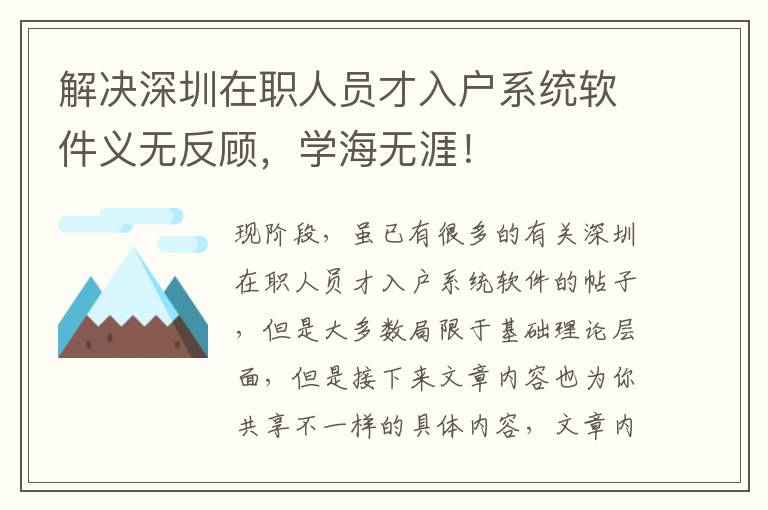 解决深圳在职人员才入户系统软件义无反顾，学海无涯！

现阶段，虽已有很多的有关深圳在职人员才入户系统软件的帖子，但是大多数局限于基础理论层面，但是接下来文章内容也为你共享不一样的具体内容，文章内